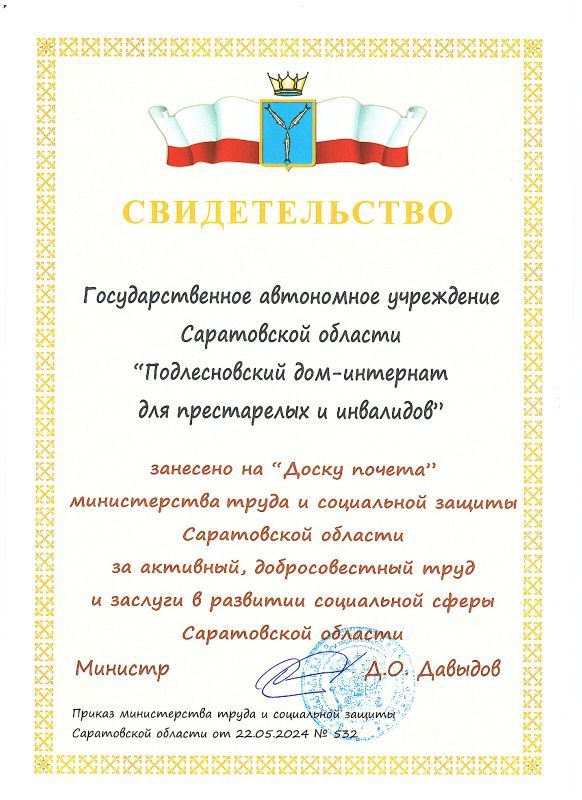 СВИДЕТЕЛЬСТВО

Государственное автономное учреждение Саратовской области "Подлесновский дом-интернат для престарелых и инвалидов"

занесено на "Доску почета" министерства труда и социальной защиты Саратовской области за активный, добросовестный труд и заслуги в развитии социальной сферы Саратовской области

Министр Д.О. Давыдов

Приказ министерства труда и социальной защиты Саратовской области от 22.05.2024 № 532